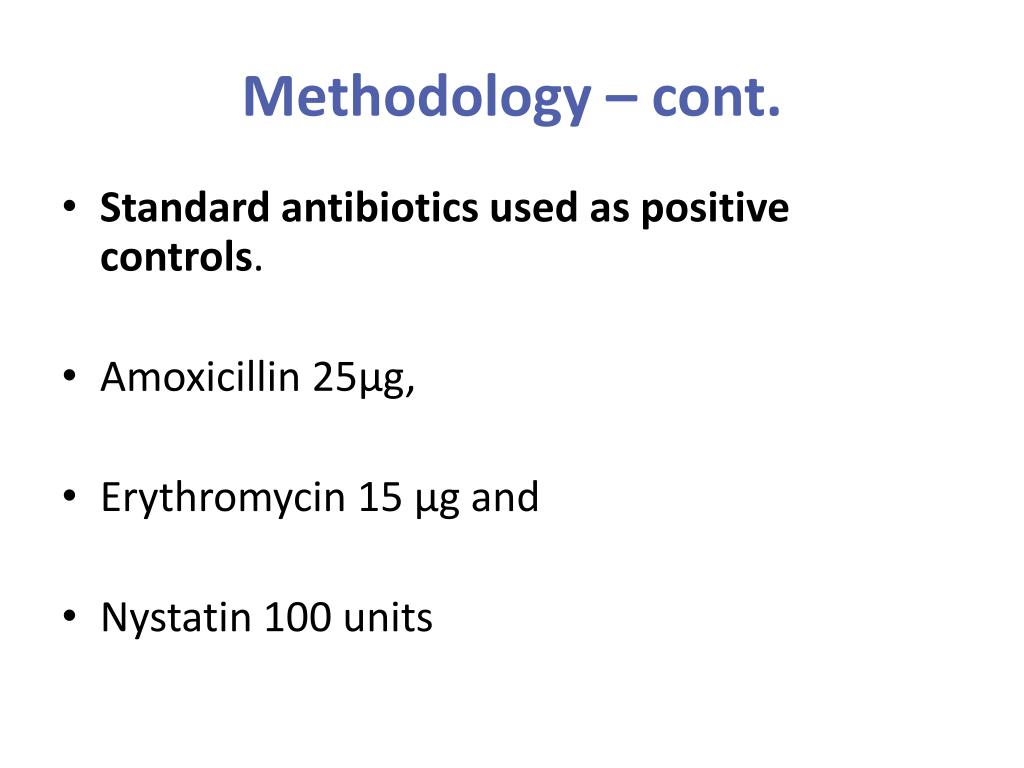 Methodology – cont.

• Standard antibiotics used as positive controls.

• Amoxicillin 25µg,

• Erythromycin 15 µg and

• Nystatin 100 units